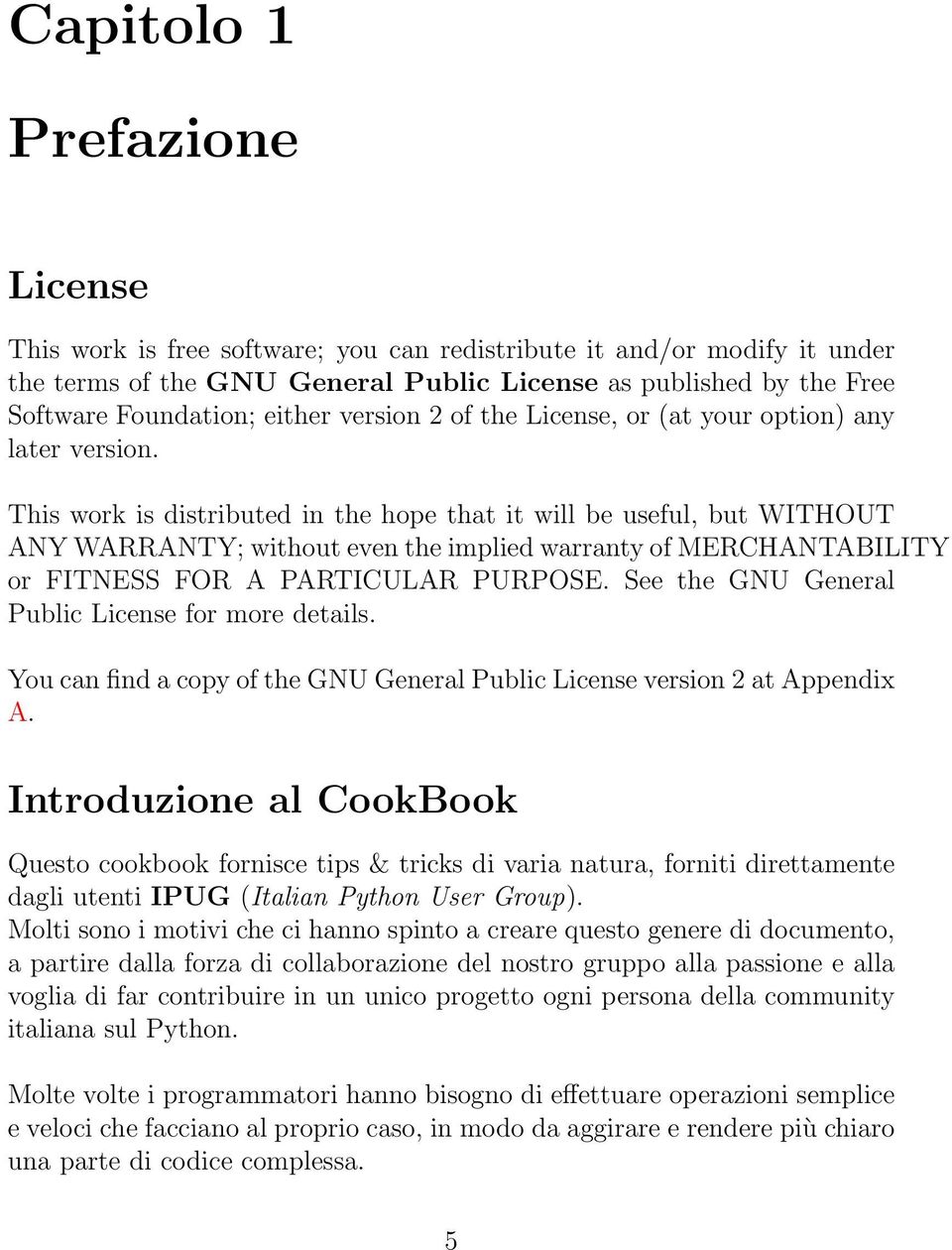 Capitolo 1

Prefazione

License

This work is free software; you can redistribute it and/or modify it under the terms of the GNU General Public License as published by the Free Software Foundation; either version 2 of the License, or (at your option) any later version.

This work is distributed in the hope that it will be useful, but WITHOUT ANY WARRANTY; without even the implied warranty of MERCHANTABILITY or FITNESS FOR A PARTICULAR PURPOSE. See the GNU General Public License for more details.

You can find a copy of the GNU General Public License version 2 at Appendix A.

Introduzione al CookBook

Questo cookbook fornisce tips & tricks di varia natura, forniti direttamente dagli utenti IPUG (Italian Python User Group).
Molti sono i motivi che ci hanno spinto a creare questo genere di documento, a partire dalla forza di collaborazione del nostro gruppo alla passione e alla voglia di far contribuire in un unico progetto ogni persona della community italiana sul Python.

Molte volte i programmatori hanno bisogno di effettuare operazioni semplice e veloci che facciano al proprio caso, in modo da aggirare e rendere più chiaro una parte di codice complessa.

5